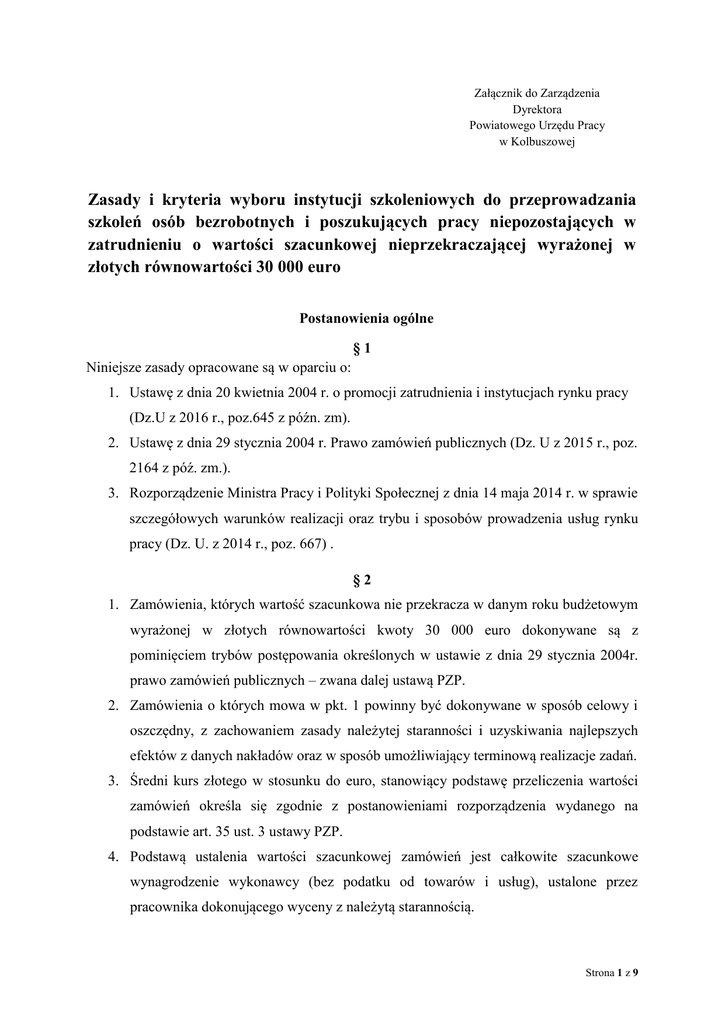 Załącznik do Zarządzenia
Dyrektora
Powiatowego Urzędu Pracy
w Kolbuszowej

Zasady i kryteria wyboru instytucji szkoleniowych do przeprowadzania szkoleń osób bezrobotnych i poszukujących pracy niepozostających w zatrudnieniu o wartości szacunkowej nieprzekraczającej wyrażonej w złotych równowartości 30 000 euro

Postanowienia ogólne

§ 1

Niniejsze zasady opracowane są w oparciu o:

1. Ustawę z dnia 20 kwietnia 2004 r. o promocji zatrudnienia i instytucjach rynku pracy (Dz.U z 2016 r., poz.645 z późn. zm).
2. Ustawę z dnia 29 stycznia 2004 r. Prawo zamówień publicznych (Dz. U z 2015 r., poz. 2164 z póź. zm.).
3. Rozporządzenie Ministra Pracy i Polityki Społecznej z dnia 14 maja 2014 r. w sprawie szczegółowych warunków realizacji oraz trybu i sposobów prowadzenia usług rynku pracy (Dz. U. z 2014 r., poz. 667) .

§ 2

1. Zamówienia, których wartość szacunkowa nie przekracza w danym roku budżetowym wyrażonej w złotych równowartości kwoty 30 000 euro dokonywane są z pominięciem trybów postępowania określonych w ustawie z dnia 29 stycznia 2004r. prawo zamówień publicznych – zwana dalej ustawą PZP.
2. Zamówienia o których mowa w pkt. 1 powinny być dokonywane w sposób celowy i oszczędny, z zachowaniem zasady należytej staranności i uzyskiwania najlepszych efektów z danych nakładów oraz w sposób umożliwiający terminową realizacje zadań.
3. Średni kurs złotego w stosunku do euro, stanowiący podstawę przeliczenia wartości zamówień określa się zgodnie z postanowieniami rozporządzenia wydanego na podstawie art. 35 ust. 3 ustawy PZP.
4. Podstawą ustalenia wartości szacunkowej zamówień jest całkowite szacunkowe wynagrodzenie wykonawcy (bez podatku od towarów i usług), ustalone przez pracownika dokonującego wyceny z należytą starannością.

Strona 1 z 9